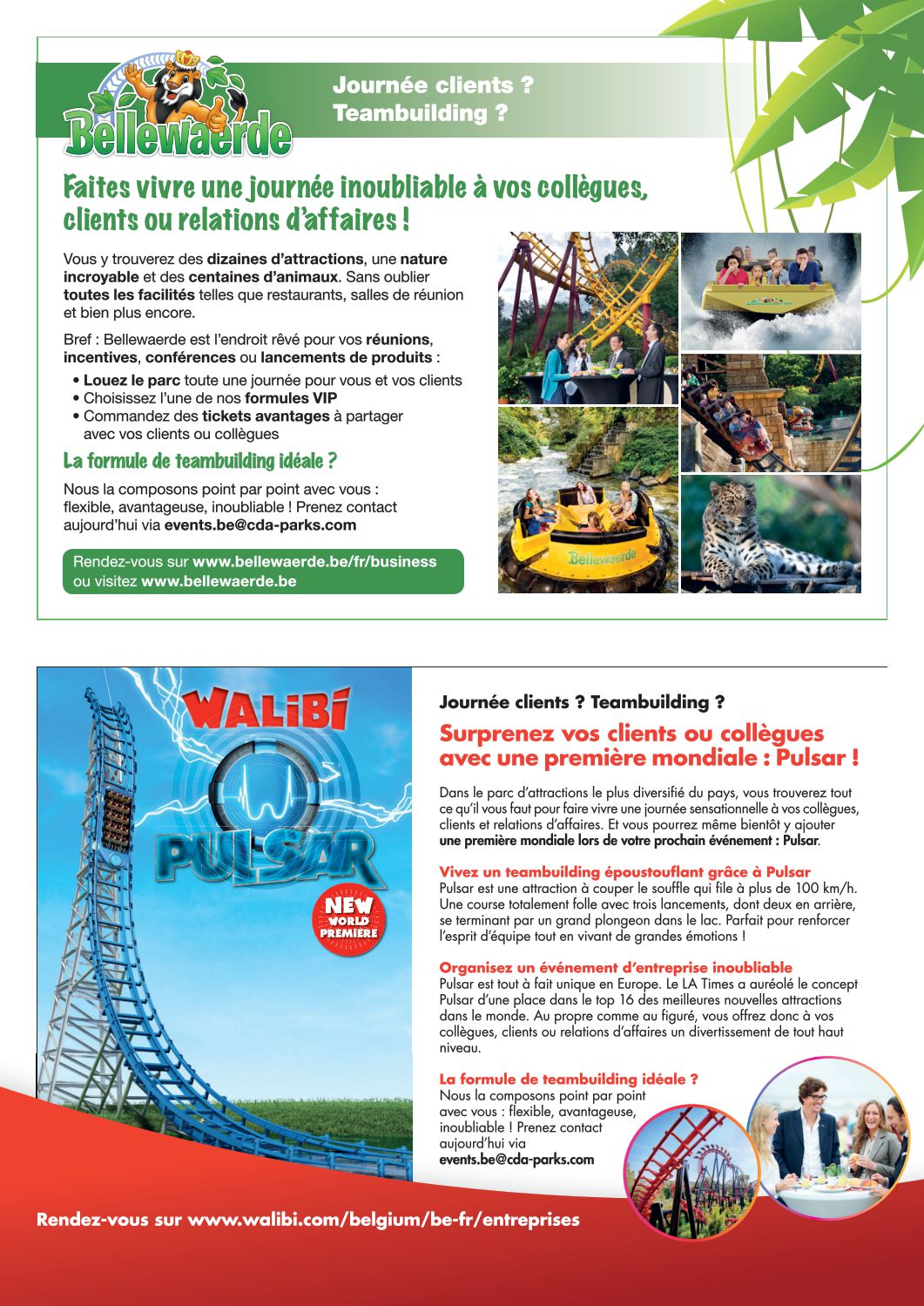 Bellewaerde

Journée clients ?
Teambuilding ?

Faites vivre une journée inoubliable à vos collègues, clients ou relations d'affaires !

Vous y trouverez des dizaines d'attractions, une nature incroyable et des centaines d'animaux. Sans oublier toutes les facilités telles que restaurants, salles de réunion et bien plus encore.

Bref : Bellewaerde est l'endroit rêvé pour vos réunions, incentives, conférences ou lancements de produits :

• Louez le parc toute une journée pour vous et vos clients
• Choisissez l'une de nos formules VIP
• Commandez des tickets avantages à partager avec vos clients ou collègues

La formule de teambuilding idéale ?

Nous la composons point par point avec vous : flexible, avantageuse, inoubliable ! Prenez contact aujourd'hui via events.be@cda-parks.com

Rendez-vous sur www.bellewaerde.be/fr/business ou visitez www.bellewaerde.be

Bellewaerde

WALIBI

PULSAR

NEW WORLD PREMIÈRE

Journée clients ? Teambuilding ?

Surprenez vos clients ou collègues avec une première mondiale : Pulsar !

Dans le parc d'attractions le plus diversifié du pays, vous trouverez tout ce qu'il vous faut pour faire vivre une journée sensationnelle à vos collègues, clients et relations d'affaires. Et vous pourrez même bientôt y ajouter une première mondiale lors de votre prochain événement : Pulsar.

Vivez un teambuilding époustouflant grâce à Pulsar
Pulsar est une attraction à couper le souffle qui file à plus de 100 km/h. Une course totalement folle avec trois lancements, dont deux en arrière, se terminant par un grand plongeon dans le lac. Parfait pour renforcer l'esprit d'équipe tout en vivant de grandes émotions !

Organisez un événement d'entreprise inoubliable
Pulsar est tout à fait unique en Europe. Le LA Times a auréolé le concept Pulsar d'une place dans le top 16 des meilleures nouvelles attractions dans le monde. Au propre comme au figuré, vous offrez donc à vos collègues, clients ou relations d'affaires un divertissement de tout haut niveau.

La formule de teambuilding idéale ?
Nous la composons point par point avec vous : flexible, avantageuse, inoubliable ! Prenez contact aujourd'hui via events.be@cda-parks.com

Rendez-vous sur www.walibi.com/belgium/be-fr/entreprises